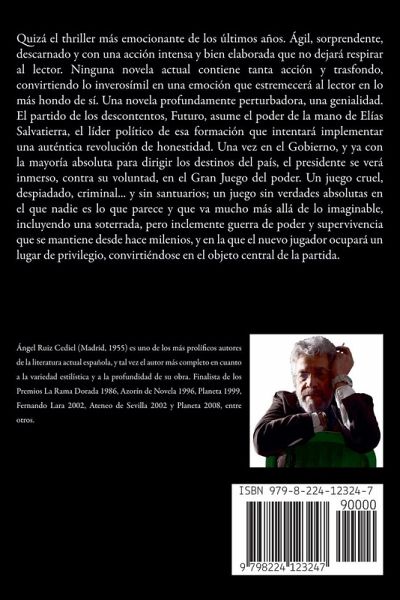 Quizá el thriller más emocionante de los últimos años. Ágil, sorprendente, descarnado y con una acción intensa y bien elaborada que no dejará respirar al lector. Ninguna novela actual contiene tanta acción y trasfondo, convirtiendo lo inverosímil en una emoción que estremecerá al lector en lo más hondo de sí. Una novela profundamente perturbadora, una genialidad. El partido de los descontentos, Futuro, asume el poder de la mano de Elías Salvatierra, el líder político de esa formación que intentará implementar una auténtica revolución de honestidad. Una vez en el Gobierno, y ya con la mayoría absoluta para dirigir los destinos del país, el presidente se verá inmerso, contra su voluntad, en el Gran Juego del poder. Un juego cruel, despiadado, criminal... y sin santuarios; un juego sin verdades absolutas en el que nadie es lo que parece y que va mucho más allá de lo imaginable, incluyendo una soterrada, pero inclemente guerra de poder y supervivencia que se mantiene desde hace milenios, y en la que el nuevo jugador ocupará un lugar de privilegio, convirtiéndose en el objeto central de la partida.

Ángel Ruiz Cediel (Madrid, 1955) es uno de los más prolíficos autores de la literatura actual española, y tal vez el autor más completo en cuanto a la variedad estilística y a la profundidad de su obra. Finalista de los Premios La Rama Dorada 1986, Azorín de Novela 1996, Planeta 1999, Fernando Lara 2002, Ateneo de Sevilla 2002 y Planeta 2008, entre otros.

ISBN 979-8-224-12324-7
90000
9 798224 123247